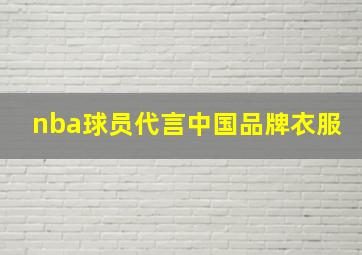 nba球员代言中国品牌衣服